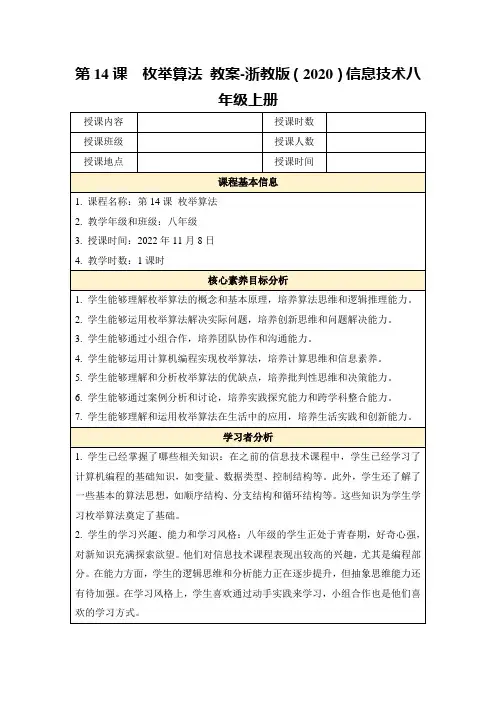 第 14 课　枚举算法 教案-浙教版（2020）信息技术八年级上册

| 授课内容 | | 授课时数 | |
|---|---|---|---|
| 授课班级 | | 授课人数 | |
| 授课地点 | | 授课时间 | |

课程基本信息

1. 课程名称：第 14 课 枚举算法
2. 教学年级和班级：八年级
3. 授课时间：2022 年 11 月 8 日
4. 教学时数：1 课时

核心素养目标分析

1. 学生能够理解枚举算法的概念和基本原理，培养算法思维和逻辑推理能力。
2. 学生能够运用枚举算法解决实际问题，培养创新思维和问题解决能力。
3. 学生能够通过小组合作，培养团队协作和沟通能力。
4. 学生能够运用计算机编程实现枚举算法，培养计算思维和信息素养。
5. 学生能够理解和分析枚举算法的优缺点，培养批判性思维和决策能力。
6. 学生能够通过案例分析和讨论，培养实践探究能力和跨学科整合能力。
7. 学生能够理解和运用枚举算法在生活中的应用，培养生活实践和创新能力。

学习者分析

1. 学生已经掌握了哪些相关知识：在之前的信息技术课程中，学生已经学习了计算机编程的基础知识，如变量、数据类型、控制结构等。此外，学生还了解了一些基本的算法思想，如顺序结构、分支结构和循环结构等。这些知识为学生学习枚举算法奠定了基础。
2. 学生的学习兴趣、能力和学习风格：八年级的学生正处于青春期，好奇心强，对新知识充满探索欲望。他们对信息技术课程表现出较高的兴趣，尤其是编程部分。在能力方面，学生的逻辑思维和分析能力正在逐步提升，但抽象思维能力还有待加强。在学习风格上，学生喜欢通过动手实践来学习，小组合作也是他们喜欢的学习方式。